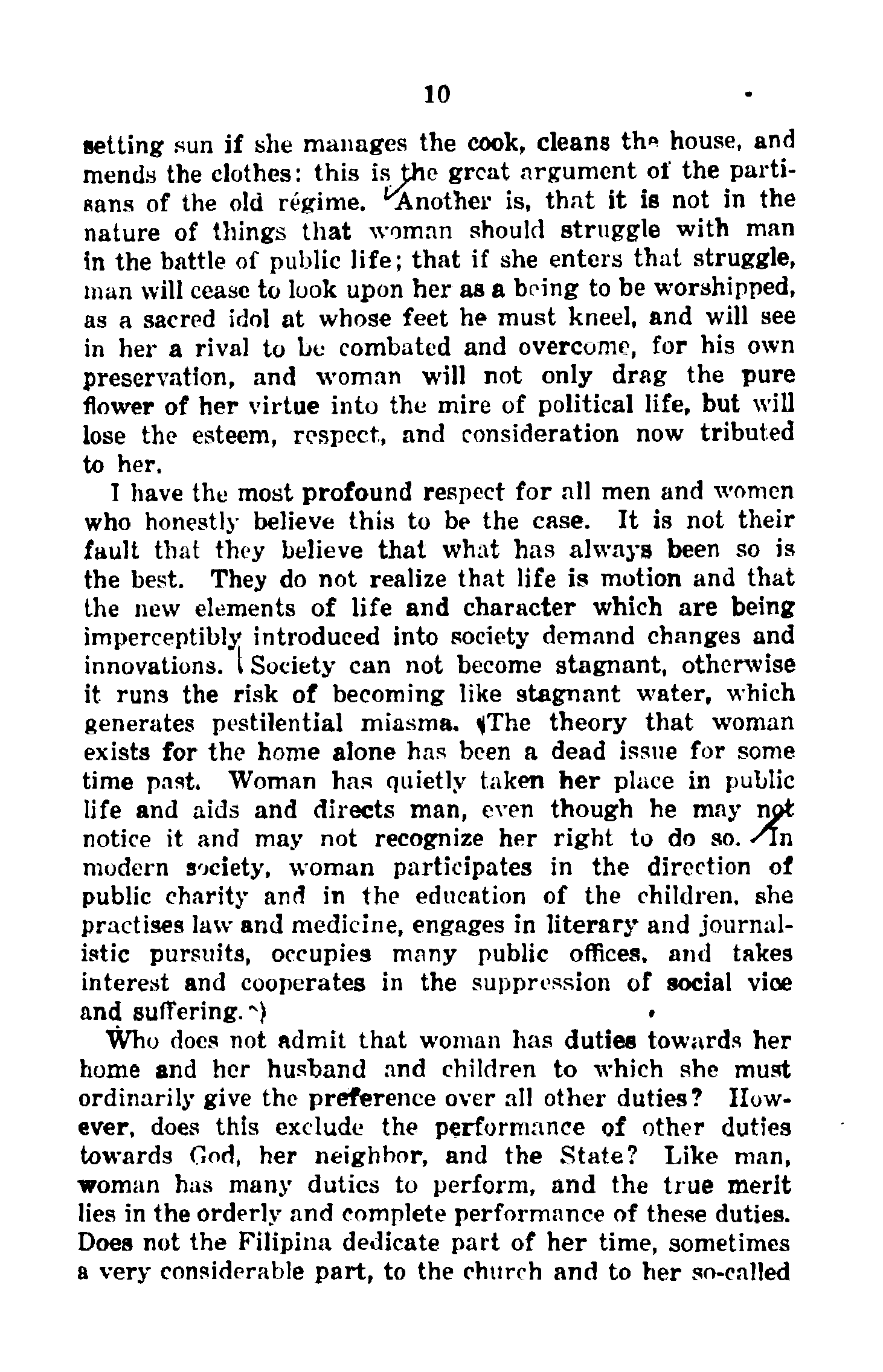 10

setting sun if she manages the cook, cleans the house, and mends the clothes: this is the great argument of the partisans of the old régime. Another is, that it is not in the nature of things that woman should struggle with man in the battle of public life; that if she enters that struggle, man will cease to look upon her as a being to be worshipped, as a sacred idol at whose feet he must kneel, and will see in her a rival to be combated and overcome, for his own preservation, and woman will not only drag the pure flower of her virtue into the mire of political life, but will lose the esteem, respect, and consideration now tributed to her.

I have the most profound respect for all men and women who honestly believe this to be the case. It is not their fault that they believe that what has always been so is the best. They do not realize that life is motion and that the new elements of life and character which are being imperceptibly introduced into society demand changes and innovations. Society can not become stagnant, otherwise it runs the risk of becoming like stagnant water, which generates pestilential miasma. The theory that woman exists for the home alone has been a dead issue for some time past. Woman has quietly taken her place in public life and aids and directs man, even though he may not notice it and may not recognize her right to do so. In modern society, woman participates in the direction of public charity and in the education of the children, she practises law and medicine, engages in literary and journalistic pursuits, occupies many public offices, and takes interest and cooperates in the suppression of social vice and suffering.

Who does not admit that woman has duties towards her home and her husband and children to which she must ordinarily give the preference over all other duties? However, does this exclude the performance of other duties towards God, her neighbor, and the State? Like man, woman has many duties to perform, and the true merit lies in the orderly and complete performance of these duties. Does not the Filipina dedicate part of her time, sometimes a very considerable part, to the church and to her so-called